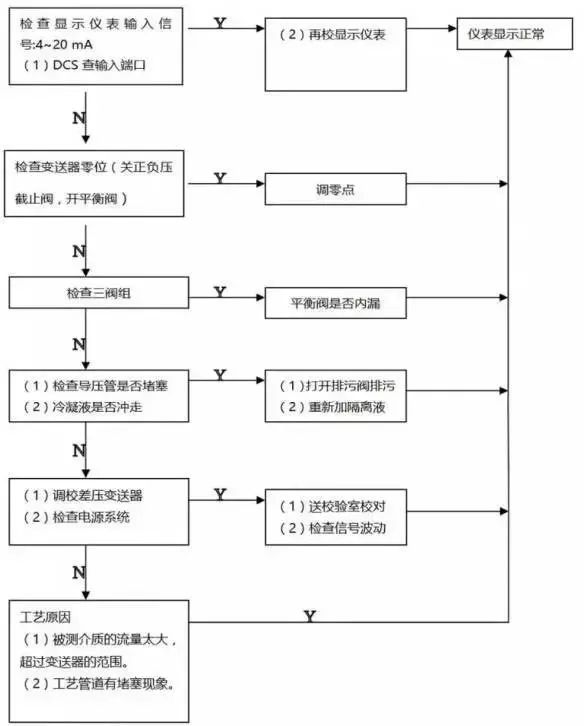 检查显示仪表输入信号:4~20 mA
（1）DCS 查输入端口

Y

（2）再校显示仪表

仪表显示正常

N

检查变送器零位（关正负压截止阀，开平衡阀）

Y

调零点

N

检查三阀组

Y

平衡阀是否内漏

N

（1）检查导压管是否堵塞
（2）冷凝液是否冲走

Y

（1）打开排污阀排污
（2）重新加隔离液

N

（1）调校差压变送器
（2）检查电源系统

Y

（1）送校验室校对
（2）检查信号波动

N

工艺原因
（1）被测介质的流量太大，超过变送器的范围。
（2）工艺管道有堵塞现象。

Y